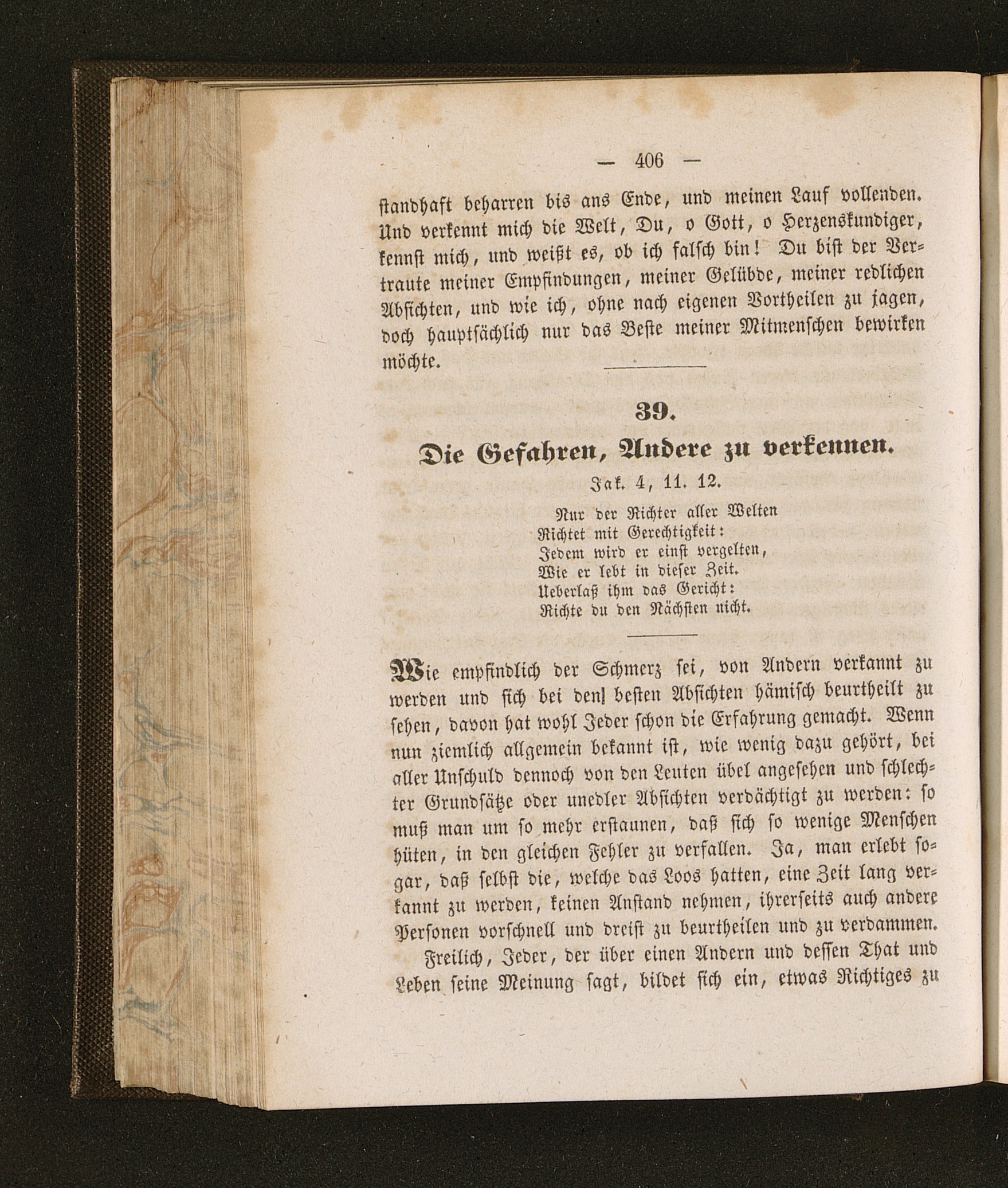 — 406 —

standhaft beharren bis ans Ende, und meinen Lauf vollenden. Und verkennt mich die Welt, Du, o Gott, o Herzenskundiger, kennst mich, und weißt es, ob ich falsch bin! Du bist der Vertraute meiner Empfindungen, meiner Gelübde, meiner redlichen Absichten, und wie ich, ohne nach eigenen Vortheilen zu jagen, doch hauptsächlich nur das Beste meiner Mitmenschen bewirken möchte.

39.

Die Gefahren, Andere zu verkennen.

Jak. 4, 11. 12.

Nur der Richter aller Welten
Richtet mit Gerechtigkeit:
Jedem wird er einst vergelten,
Wie er lebt in dieser Zeit.
Ueberlaß ihm das Gericht:
Richte du den Nächsten nicht.

Wie empfindlich der Schmerz sei, von Andern verkannt zu werden und sich bei den] besten Absichten hämisch beurtheilt zu sehen, davon hat wohl Jeder schon die Erfahrung gemacht. Wenn nun ziemlich allgemein bekannt ist, wie wenig dazu gehört, bei aller Unschuld dennoch von den Leuten übel angesehen und schlechter Grundsätze oder unedler Absichten verdächtigt zu werden: so muß man um so mehr erstaunen, daß sich so wenige Menschen hüten, in den gleichen Fehler zu verfallen. Ja, man erlebt sogar, daß selbst die, welche das Loos hatten, eine Zeit lang verkannt zu werden, keinen Anstand nehmen, ihrerseits auch andere Personen vorschnell und dreist zu beurtheilen und zu verdammen.

Freilich, Jeder, der über einen Andern und dessen That und Leben seine Meinung sagt, bildet sich ein, etwas Richtiges zu